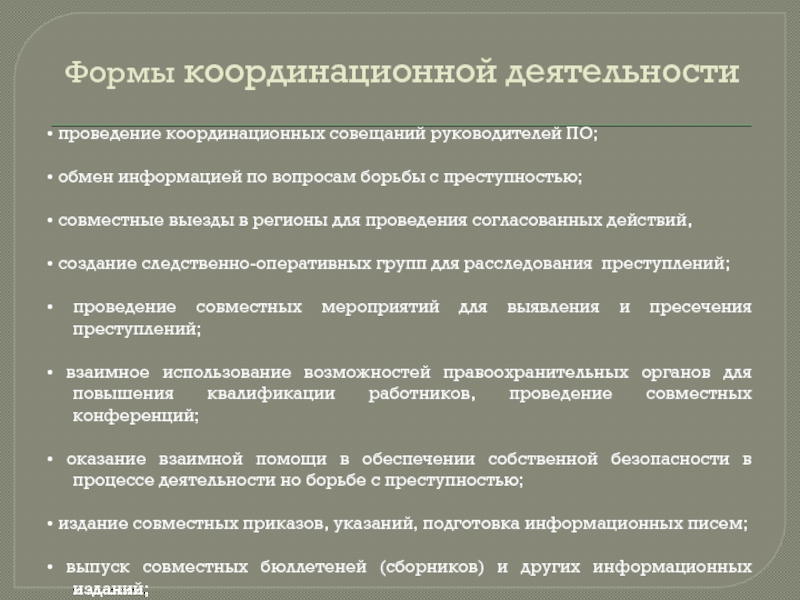 Формы координационной деятельности

• проведение координационных совещаний руководителей ПО;

• обмен информацией по вопросам борьбы с преступностью;

• совместные выезды в регионы для проведения согласованных действий,

• создание следственно-оперативных групп для расследования преступлений;

• проведение совместных мероприятий для выявления и пресечения преступлений;

• взаимное использование возможностей правоохранительных органов для повышения квалификации работников, проведение совместных конференций;

• оказание взаимной помощи в обеспечении собственной безопасности в процессе деятельности но борьбе с преступностью;

• издание совместных приказов, указаний, подготовка информационных писем;

• выпуск совместных бюллетеней (сборников) и других информационных изданий;